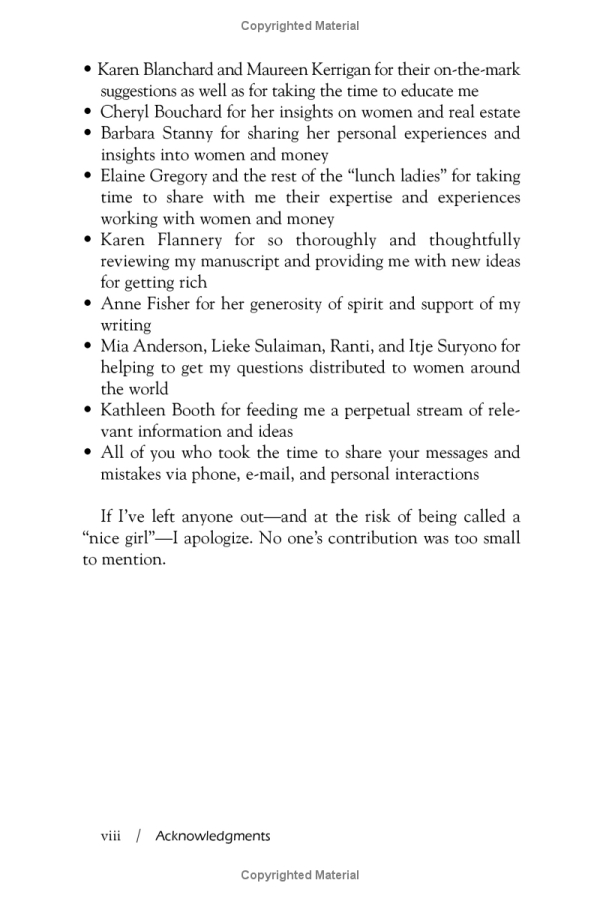 Copyrighted Material

• Karen Blanchard and Maureen Kerrigan for their on-the-mark suggestions as well as for taking the time to educate me
• Cheryl Bouchard for her insights on women and real estate
• Barbara Stanny for sharing her personal experiences and insights into women and money
• Elaine Gregory and the rest of the "lunch ladies" for taking time to share with me their expertise and experiences working with women and money
• Karen Flannery for so thoroughly and thoughtfully reviewing my manuscript and providing me with new ideas for getting rich
• Anne Fisher for her generosity of spirit and support of my writing
• Mia Anderson, Lieke Sulaiman, Ranti, and Itje Suryono for helping to get my questions distributed to women around the world
• Kathleen Booth for feeding me a perpetual stream of relevant information and ideas
• All of you who took the time to share your messages and mistakes via phone, e-mail, and personal interactions

If I've left anyone out—and at the risk of being called a "nice girl"—I apologize. No one's contribution was too small to mention.

viii / Acknowledgments

Copyrighted Material